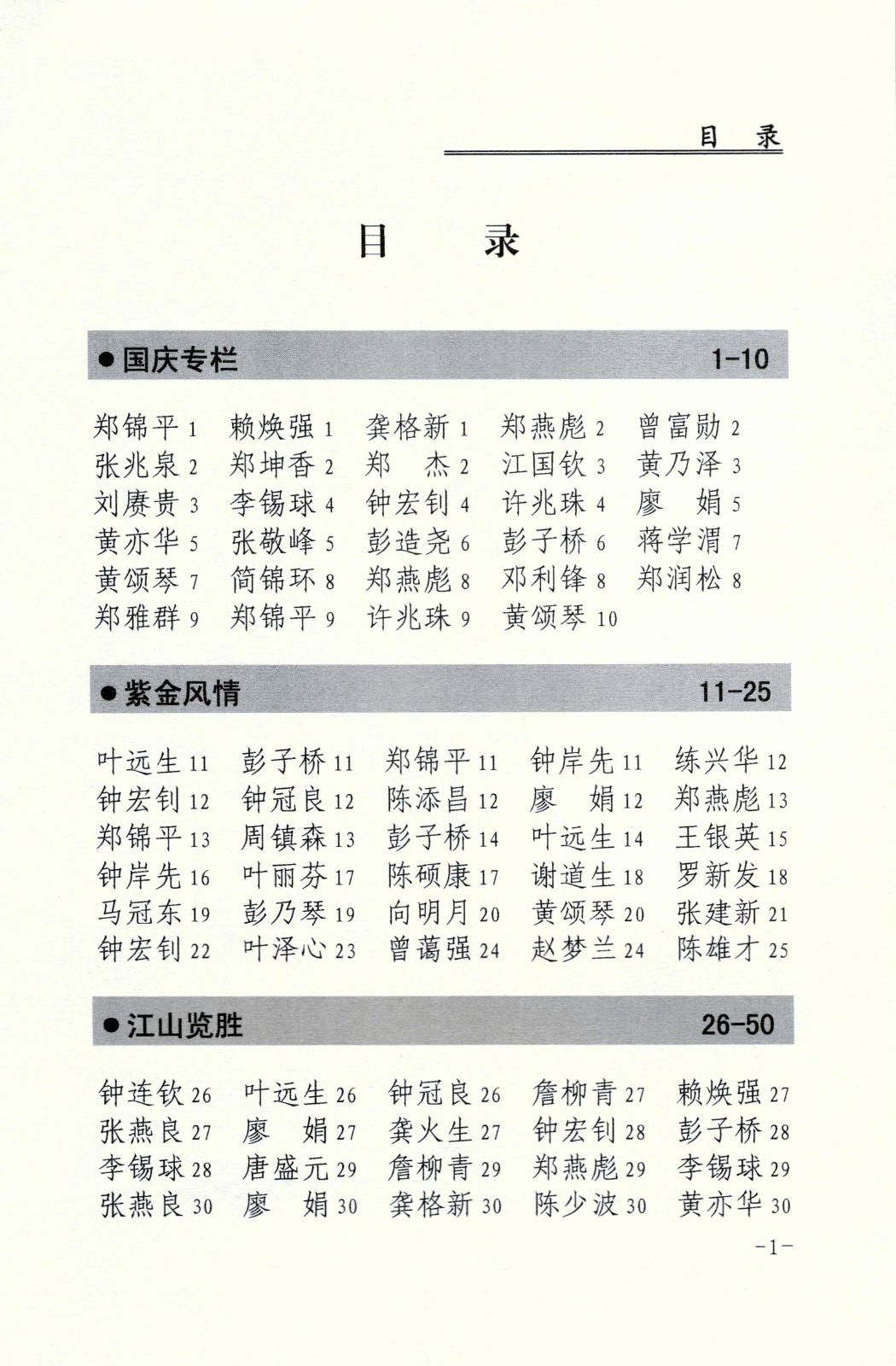 目 录

目 录

● 国庆专栏 1-10

郑锦平 1 赖焕强 1 龚格新 1 郑燕彪 2 曾富勋 2
张兆泉 2 郑坤香 2 郑 杰 2 江国钦 3 黄乃泽 3
刘赓贵 3 李锡球 4 钟宏钊 4 许兆珠 4 廖 娟 5
黄亦华 5 张敬峰 5 彭造尧 6 彭子桥 6 蒋学渭 7
黄颂琴 7 简锦环 8 郑燕彪 8 邓利锋 8 郑润松 8
郑雅群 9 郑锦平 9 许兆珠 9 黄颂琴 10

● 紫金风情 11-25

叶远生 11 彭子桥 11 郑锦平 11 钟岸先 11 练兴华 12
钟宏钊 12 钟冠良 12 陈添昌 12 廖 娟 12 郑燕彪 13
郑锦平 13 周镇森 13 彭子桥 14 叶远生 14 王银英 15
钟岸先 16 叶丽芬 17 陈硕康 17 谢道生 18 罗新发 18
马冠东 19 彭乃琴 19 向明月 20 黄颂琴 20 张建新 21
钟宏钊 22 叶泽心 23 曾蔼强 24 赵梦兰 24 陈雄才 25

● 江山览胜 26-50

钟连钦 26 叶远生 26 钟冠良 26 詹柳青 27 赖焕强 27
张燕良 27 廖 娟 27 龚火生 27 钟宏钊 28 彭子桥 28
李锡球 28 唐盛元 29 詹柳青 29 郑燕彪 29 李锡球 29
张燕良 30 廖 娟 30 龚格新 30 陈少波 30 黄亦华 30

-1-